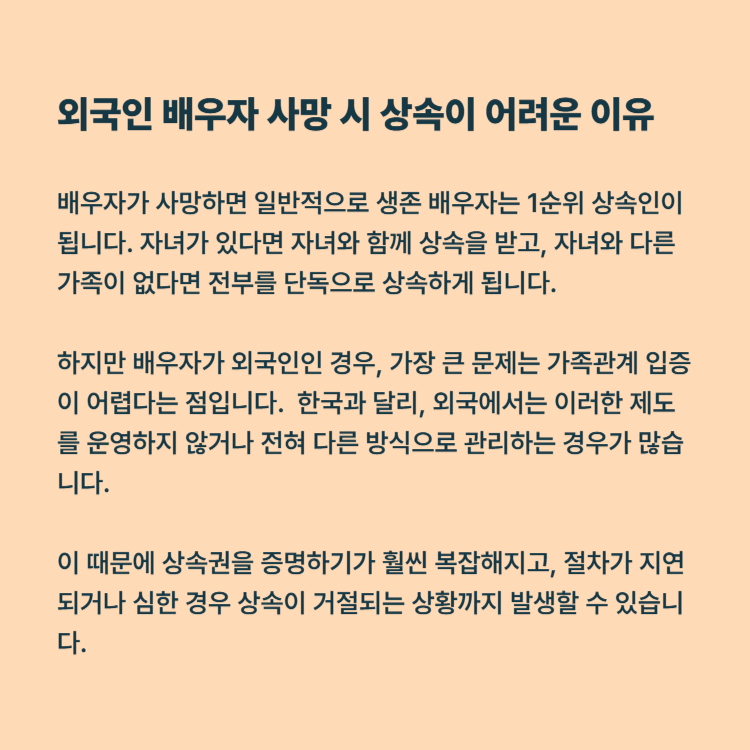 외국인 배우자 사망 시 상속이 어려운 이유

배우자가 사망하면 일반적으로 생존 배우자는 1순위 상속인이 됩니다. 자녀가 있다면 자녀와 함께 상속을 받고, 자녀와 다른 가족이 없다면 전부를 단독으로 상속하게 됩니다.

하지만 배우자가 외국인인 경우, 가장 큰 문제는 가족관계 입증이 어렵다는 점입니다. 한국과 달리, 외국에서는 이러한 제도를 운영하지 않거나 전혀 다른 방식으로 관리하는 경우가 많습니다.

이 때문에 상속권을 증명하기가 훨씬 복잡해지고, 절차가 지연되거나 심한 경우 상속이 거절되는 상황까지 발생할 수 있습니다.